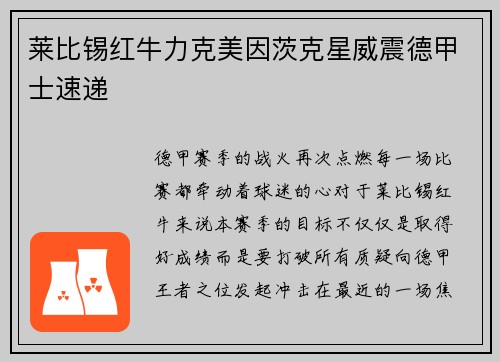 莱比锡红牛力克美因茨克星威震德甲士速递

德甲赛季的战火再次点燃每一场比赛都牵动着球迷的心对于莱比锡红牛来说本赛季的目标不仅仅是取得好成绩而是要打破所有质疑向德甲王者之位发起冲击在最近的一场焦